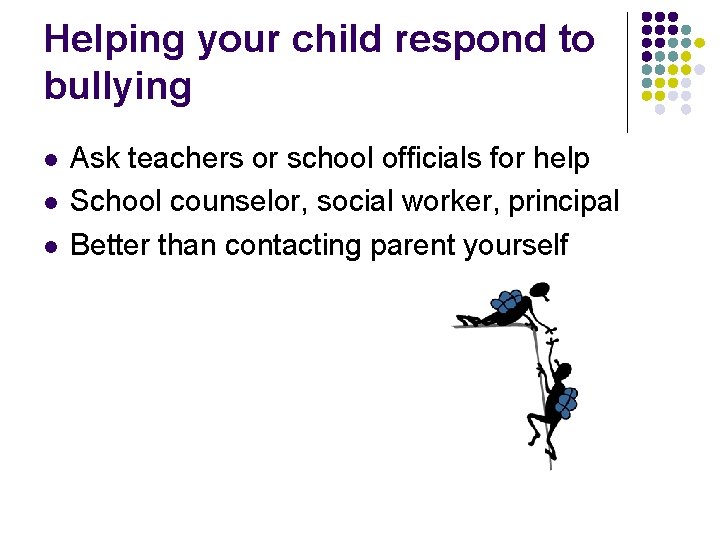 Helping your child respond to bullying

- Ask teachers or school officials for help
- School counselor, social worker, principal
- Better than contacting parent yourself